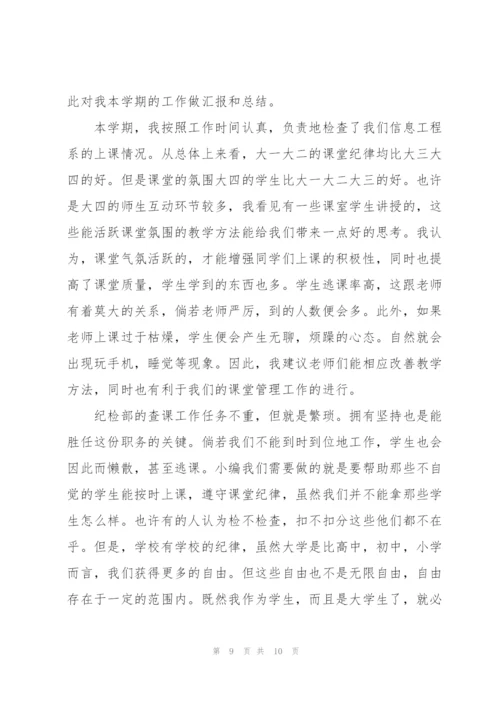 此对我本学期的工作做汇报和总结。

本学期，我按照工作时间认真，负责地检查了我们信息工程系的上课情况。从总体上来看，大一大二的课堂纪律均比大三大四的好。但是课堂的氛围大四的学生比大一大二大三的好。也许是大四的师生互动环节较多，我看见有一些课室学生讲授的，这些能活跃课堂氛围的教学方法能给我们带来一点好的思考。我认为，课堂气氛活跃的，才能增强同学们上课的积极性，同时也提高了课堂质量，学生学到的东西也多。学生逃课率高，这跟老师有着莫大的关系，倘若老师严厉，到的人数便会多。此外，如果老师上课过于枯燥，学生便会产生无聊，烦躁的心态。自然就会出现玩手机，睡觉等现象。因此，我建议老师们能相应改善教学方法，同时也有利于我们的课堂管理工作的进行。

纪检部的查课工作任务不重，但就是繁琐。拥有坚持也是能胜任这份职务的关键。倘若我们不能到时到位地工作，学生也会因此而懒散，甚至逃课。小编我们需要做的就是要帮助那些不自觉的学生能按时上课，遵守课堂纪律，虽然我们并不能拿那些学生怎么样。也许有的人认为检不检查，扣不扣分这些他们都不在乎。但是，学校有学校的纪律，虽然大学是比高中，初中，小学而言，我们获得更多的自由。但这些自由也不是无限自由，自由存在于一定的范围内。既然我作为学生，而且是大学生了，就必

第 9 页 共 10 页